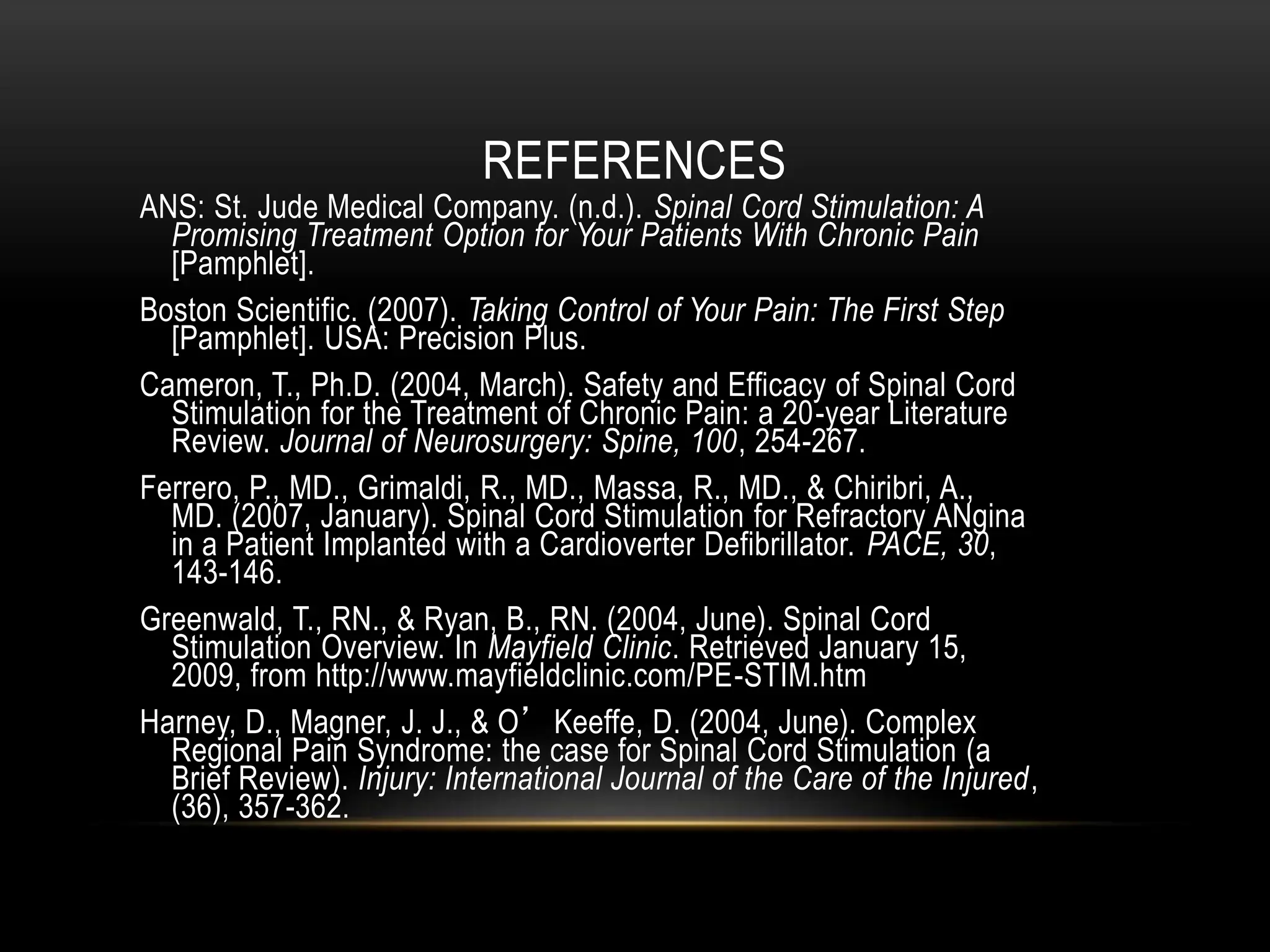 REFERENCES

ANS: St. Jude Medical Company. (n.d.). Spinal Cord Stimulation: A Promising Treatment Option for Your Patients With Chronic Pain [Pamphlet].

Boston Scientific. (2007). Taking Control of Your Pain: The First Step [Pamphlet]. USA: Precision Plus.

Cameron, T., Ph.D. (2004, March). Safety and Efficacy of Spinal Cord Stimulation for the Treatment of Chronic Pain: a 20-year Literature Review. Journal of Neurosurgery: Spine, 100, 254-267.

Ferrero, P., MD., Grimaldi, R., MD., Massa, R., MD., & Chiribri, A., MD. (2007, January). Spinal Cord Stimulation for Refractory ANgina in a Patient Implanted with a Cardioverter Defibrillator. PACE, 30, 143-146.

Greenwald, T., RN., & Ryan, B., RN. (2004, June). Spinal Cord Stimulation Overview. In Mayfield Clinic. Retrieved January 15, 2009, from http://www.mayfieldclinic.com/PE-STIM.htm

Harney, D., Magner, J. J., & O’ Keeffe, D. (2004, June). Complex Regional Pain Syndrome: the case for Spinal Cord Stimulation (a Brief Review). Injury: International Journal of the Care of the Injured, (36), 357-362.